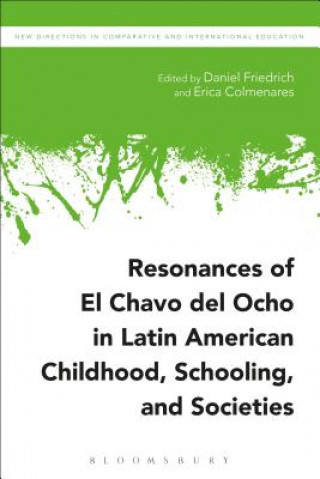 NEW DIRECTIONS IN COMPARATIVE AND INTERNATIONAL EDUCATION

Edited by Daniel Friedrich and Erica Colmenares

Resonances of El Chavo del Ocho in Latin American Childhood, Schooling, and Societies

BLOOMSBURY